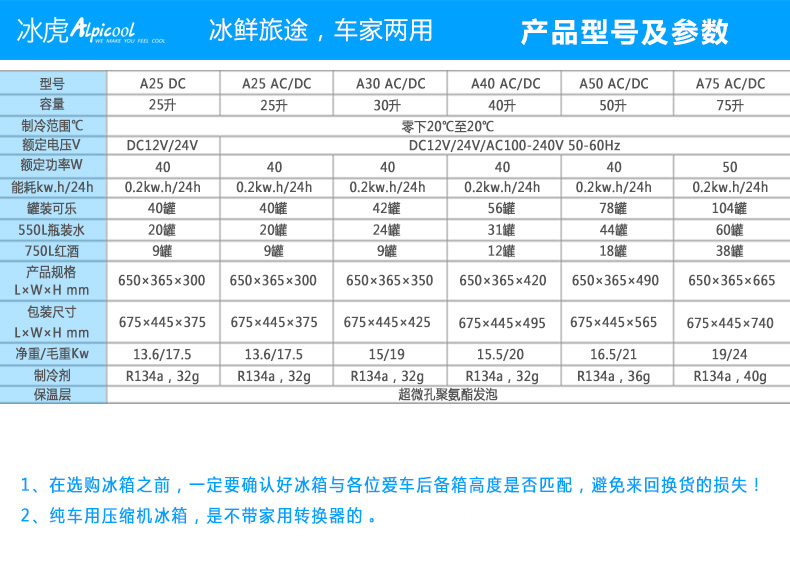 冰虎 Alpicool WE MAKE YOU FEEL COOL　冰鲜旅途，车家两用　产品型号及参数

| 型号 | A25 DC | A25 AC/DC | A30 AC/DC | A40 AC/DC | A50 AC/DC | A75 AC/DC |
|---|---|---|---|---|---|---|
| 容量 | 25升 | 25升 | 30升 | 40升 | 50升 | 75升 |
| 制冷范围℃ | 零下20℃至20℃ | | | | | |
| 额定电压V | DC12V/24V | DC12V/24V/AC100-240V 50-60Hz | | | | |
| 额定功率W | 40 | 40 | 40 | 40 | 40 | 50 |
| 能耗kw.h/24h | 0.2kw.h/24h | 0.2kw.h/24h | 0.2kw.h/24h | 0.2kw.h/24h | 0.2kw.h/24h | 0.2kw.h/24h |
| 罐装可乐 | 40罐 | 40罐 | 42罐 | 56罐 | 78罐 | 104罐 |
| 550L瓶装水 | 20罐 | 20罐 | 24罐 | 31罐 | 44罐 | 60罐 |
| 750L红酒 | 9罐 | 9罐 | 9罐 | 12罐 | 18罐 | 38罐 |
| 产品规格 L×W×H mm | 650×365×300 | 650×365×300 | 650×365×350 | 650×365×420 | 650×365×490 | 650×365×665 |
| 包装尺寸 L×W×H mm | 675×445×375 | 675×445×375 | 675×445×425 | 675×445×495 | 675×445×565 | 675×445×740 |
| 净重/毛重Kw | 13.6/17.5 | 13.6/17.5 | 15/19 | 15.5/20 | 16.5/21 | 19/24 |
| 制冷剂 | R134a，32g | R134a，32g | R134a，32g | R134a，32g | R134a，36g | R134a，40g |
| 保温层 | 超微孔聚氨酯发泡 | | | | | |

1、在选购冰箱之前，一定要确认好冰箱与各位爱车后备箱高度是否匹配，避免来回换货的损失！
2、纯车用压缩机冰箱，是不带家用转换器的。